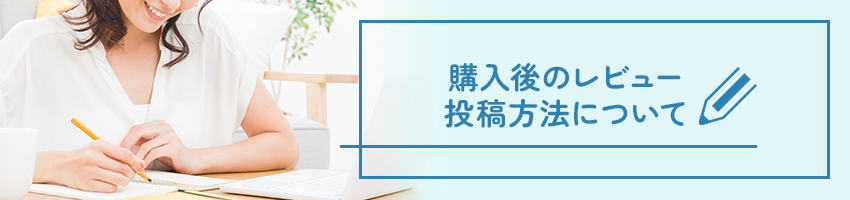 購入後のレビュー
投稿方法について